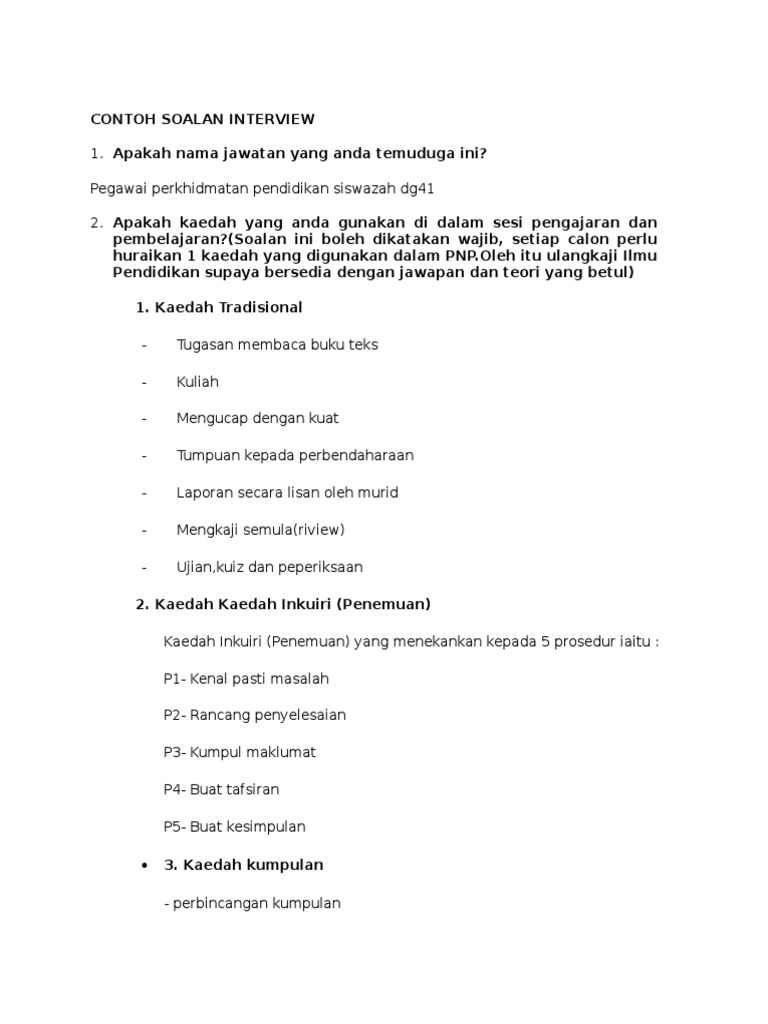 CONTOH SOALAN INTERVIEW

1. Apakah nama jawatan yang anda temuduga ini?

Pegawai perkhidmatan pendidikan siswazah dg41

2. Apakah kaedah yang anda gunakan di dalam sesi pengajaran dan pembelajaran?(Soalan ini boleh dikatakan wajib, setiap calon perlu huraikan 1 kaedah yang digunakan dalam PNP.Oleh itu ulangkaji Ilmu Pendidikan supaya bersedia dengan jawapan dan teori yang betul)

1. Kaedah Tradisional

- Tugasan membaca buku teks

- Kuliah

- Mengucap dengan kuat

- Tumpuan kepada perbendaharaan

- Laporan secara lisan oleh murid

- Mengkaji semula(riview)

- Ujian,kuiz dan peperiksaan

2. Kaedah Kaedah Inkuiri (Penemuan)

Kaedah Inkuiri (Penemuan) yang menekankan kepada 5 prosedur iaitu :

P1- Kenal pasti masalah

P2- Rancang penyelesaian

P3- Kumpul maklumat

P4- Buat tafsiran

P5- Buat kesimpulan

• 3. Kaedah kumpulan

- perbincangan kumpulan